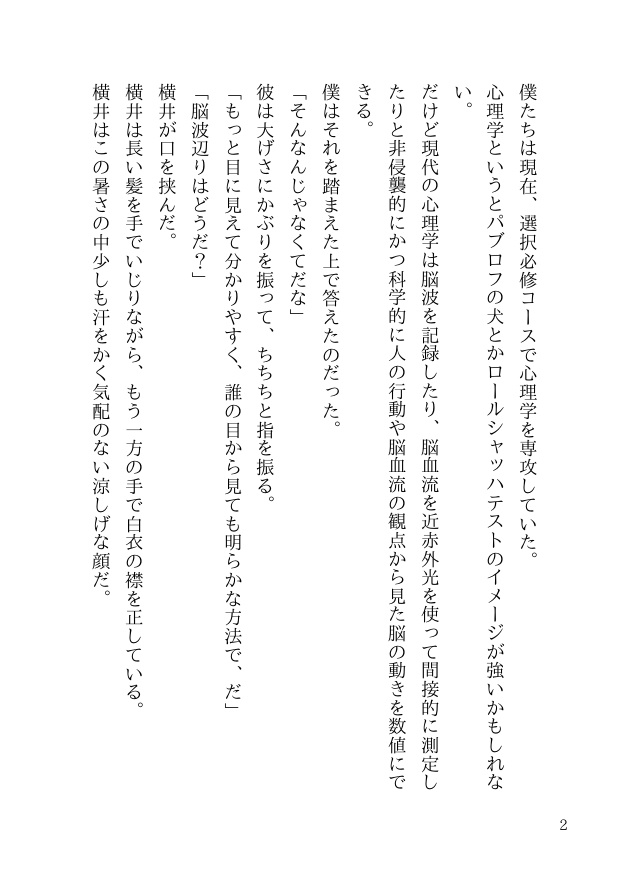 僕たちは現在、選択必修コースで心理学を専攻していた。
心理学というとパブロフの犬とかロールシャッハテストのイメージが強いかもしれない。
だけど現代の心理学は脳波を記録したり、脳血流を近赤外光を使って間接的に測定したりと非侵襲的にかつ科学的に人の行動や脳血流の観点から見た脳の動きを数値にできる。
僕はそれを踏まえた上で答えたのだった。
「そんなんじゃなくてだな」
彼は大げさにかぶりを振って、ちちちと指を振る。
「もっと目に見えて分かりやすく、誰の目から見ても明らかな方法で、だ」
「脳波辺りはどうだ？」
横井が口を挟んだ。
横井は長い髪を手でいじりながら、もう一方の手で白衣の襟を正している。
横井はこの暑さの中少しも汗をかく気配のない涼しげな顔だ。

2